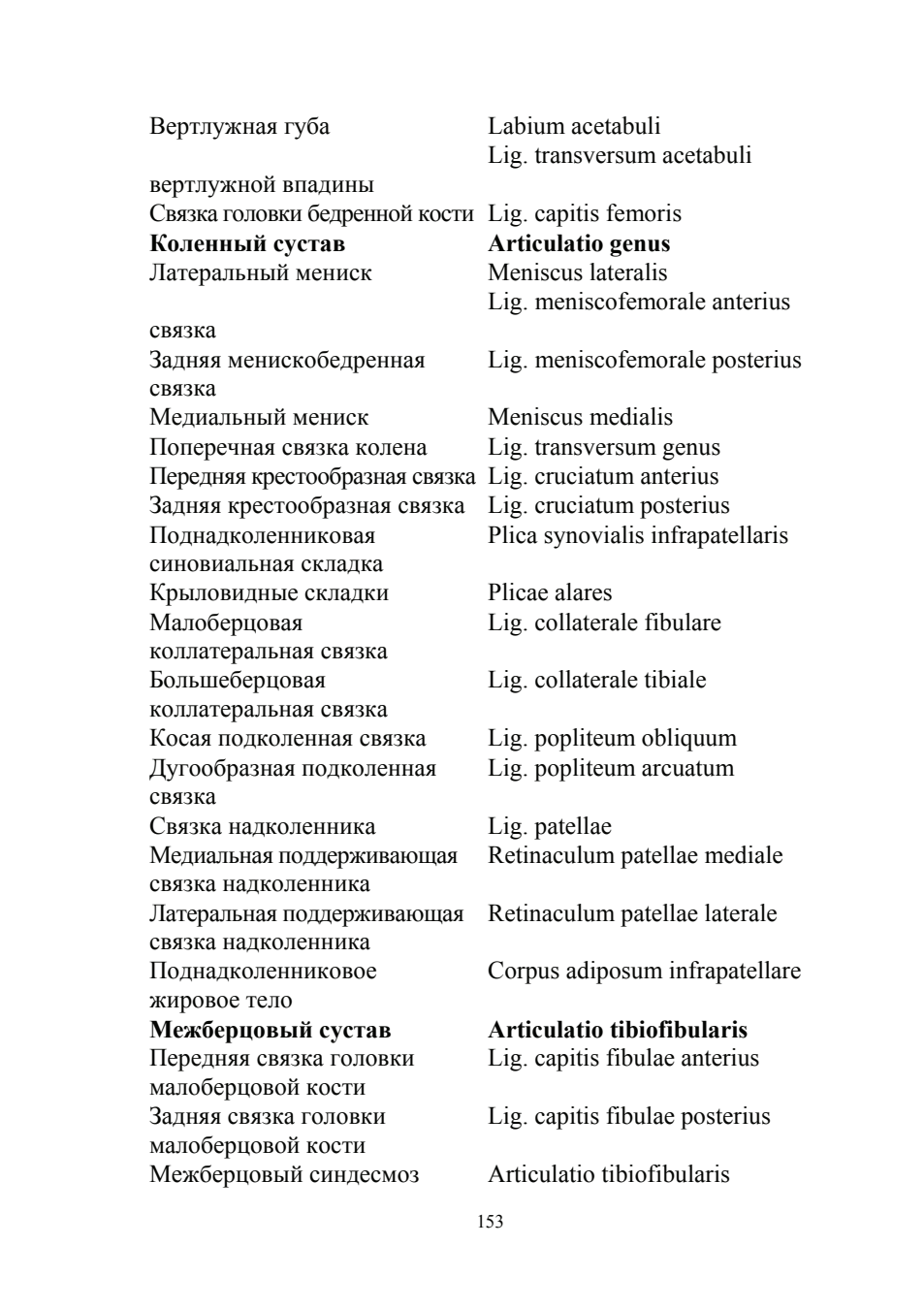 | | |
|---|---|
| Вертлужная губа | Labium acetabuli |
| | Lig. transversum acetabuli |
| вертлужной впадины | |
| Связка головки бедренной кости | Lig. capitis femoris |
| **Коленный сустав** | **Articulatio genus** |
| Латеральный мениск | Meniscus lateralis |
| | Lig. meniscofemorale anterius |
| связка | |
| Задняя менискобедренная связка | Lig. meniscofemorale posterius |
| Медиальный мениск | Meniscus medialis |
| Поперечная связка колена | Lig. transversum genus |
| Передняя крестообразная связка | Lig. cruciatum anterius |
| Задняя крестообразная связка | Lig. cruciatum posterius |
| Поднадколенниковая синовиальная складка | Plica synovialis infrapatellaris |
| Крыловидные складки | Plicae alares |
| Малоберцовая коллатеральная связка | Lig. collaterale fibulare |
| Большеберцовая коллатеральная связка | Lig. collaterale tibiale |
| Косая подколенная связка | Lig. popliteum obliquum |
| Дугообразная подколенная связка | Lig. popliteum arcuatum |
| Связка надколенника | Lig. patellae |
| Медиальная поддерживающая связка надколенника | Retinaculum patellae mediale |
| Латеральная поддерживающая связка надколенника | Retinaculum patellae laterale |
| Поднадколенниковое жировое тело | Corpus adiposum infrapatellare |
| **Межберцовый сустав** | **Articulatio tibiofibularis** |
| Передняя связка головки малоберцовой кости | Lig. capitis fibulae anterius |
| Задняя связка головки малоберцовой кости | Lig. capitis fibulae posterius |
| Межберцовый синдесмоз | Articulatio tibiofibularis |

153